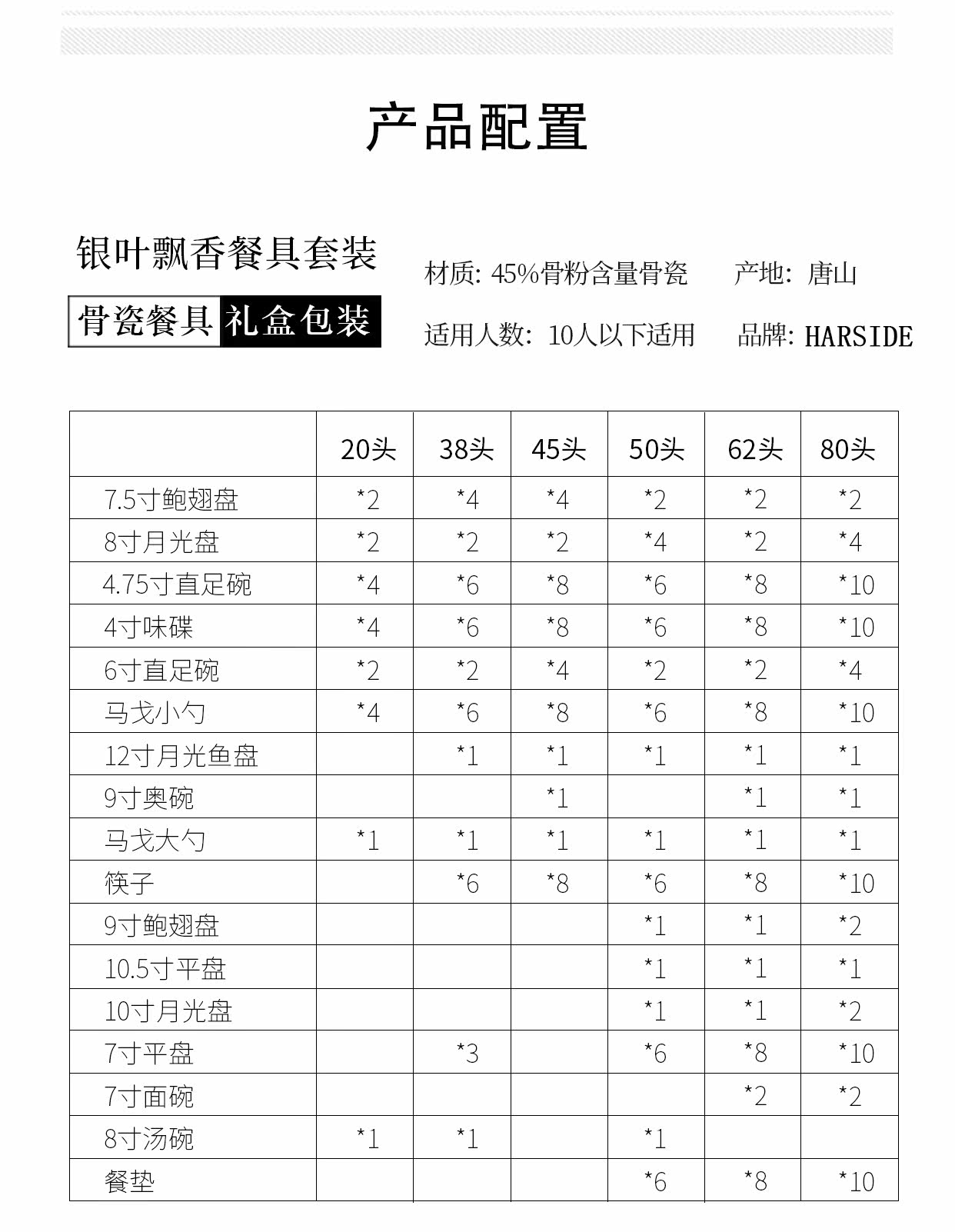 产品配置

银叶飘香餐具套装

骨瓷餐具 礼盒包装

材质: 45%骨粉含量骨瓷　　产地: 唐山

适用人数: 10人以下适用　　品牌: HARSIDE

| | 20头 | 38头 | 45头 | 50头 | 62头 | 80头 |
|---|---|---|---|---|---|---|
| 7.5寸鲍翅盘 | *2 | *4 | *4 | *2 | *2 | *2 |
| 8寸月光盘 | *2 | *2 | *2 | *4 | *2 | *4 |
| 4.75寸直足碗 | *4 | *6 | *8 | *6 | *8 | *10 |
| 4寸味碟 | *4 | *6 | *8 | *6 | *8 | *10 |
| 6寸直足碗 | *2 | *2 | *4 | *2 | *2 | *4 |
| 马戈小勺 | *4 | *6 | *8 | *6 | *8 | *10 |
| 12寸月光鱼盘 | | *1 | *1 | *1 | *1 | *1 |
| 9寸奥碗 | | | *1 | | *1 | *1 |
| 马戈大勺 | *1 | *1 | *1 | *1 | *1 | *1 |
| 筷子 | | *6 | *8 | *6 | *8 | *10 |
| 9寸鲍翅盘 | | | | *1 | *1 | *2 |
| 10.5寸平盘 | | | | *1 | *1 | *1 |
| 10寸月光盘 | | | | *1 | *1 | *2 |
| 7寸平盘 | | *3 | | *6 | *8 | *10 |
| 7寸面碗 | | | | | *2 | *2 |
| 8寸汤碗 | *1 | *1 | | *1 | | |
| 餐垫 | | | | *6 | *8 | *10 |